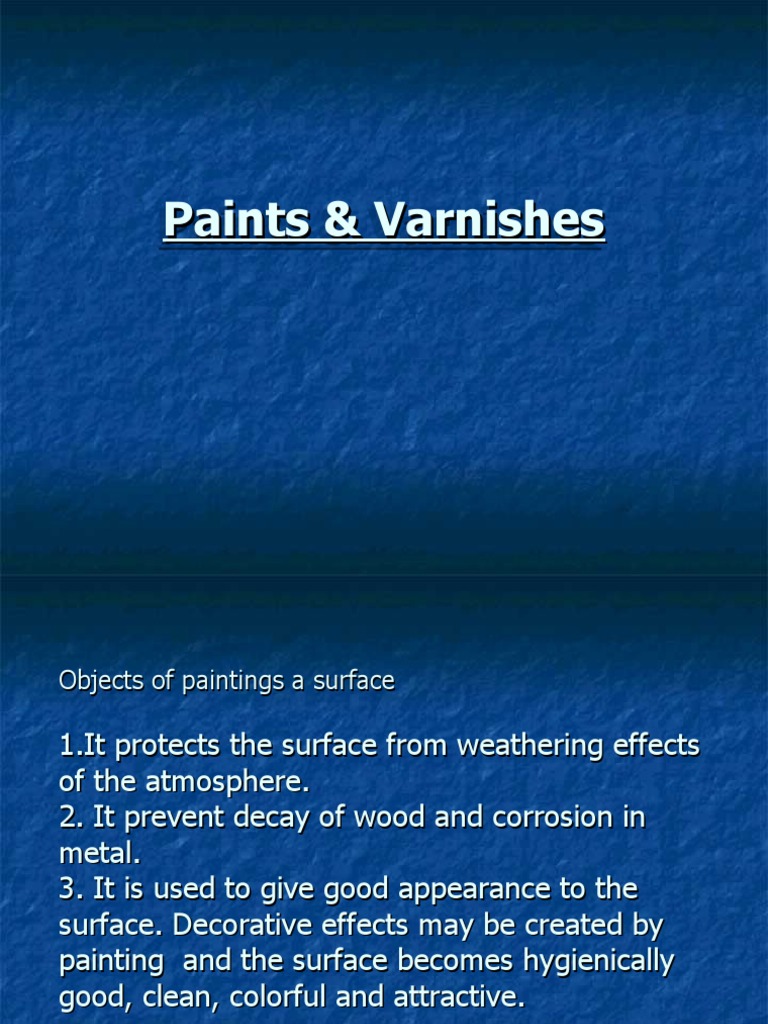 Paints & Varnishes

Objects of paintings a surface

1.It protects the surface from weathering effects of the atmosphere.
2. It prevent decay of wood and corrosion in metal.
3. It is used to give good appearance to the surface. Decorative effects may be created by painting and the surface becomes hygienically good, clean, colorful and attractive.